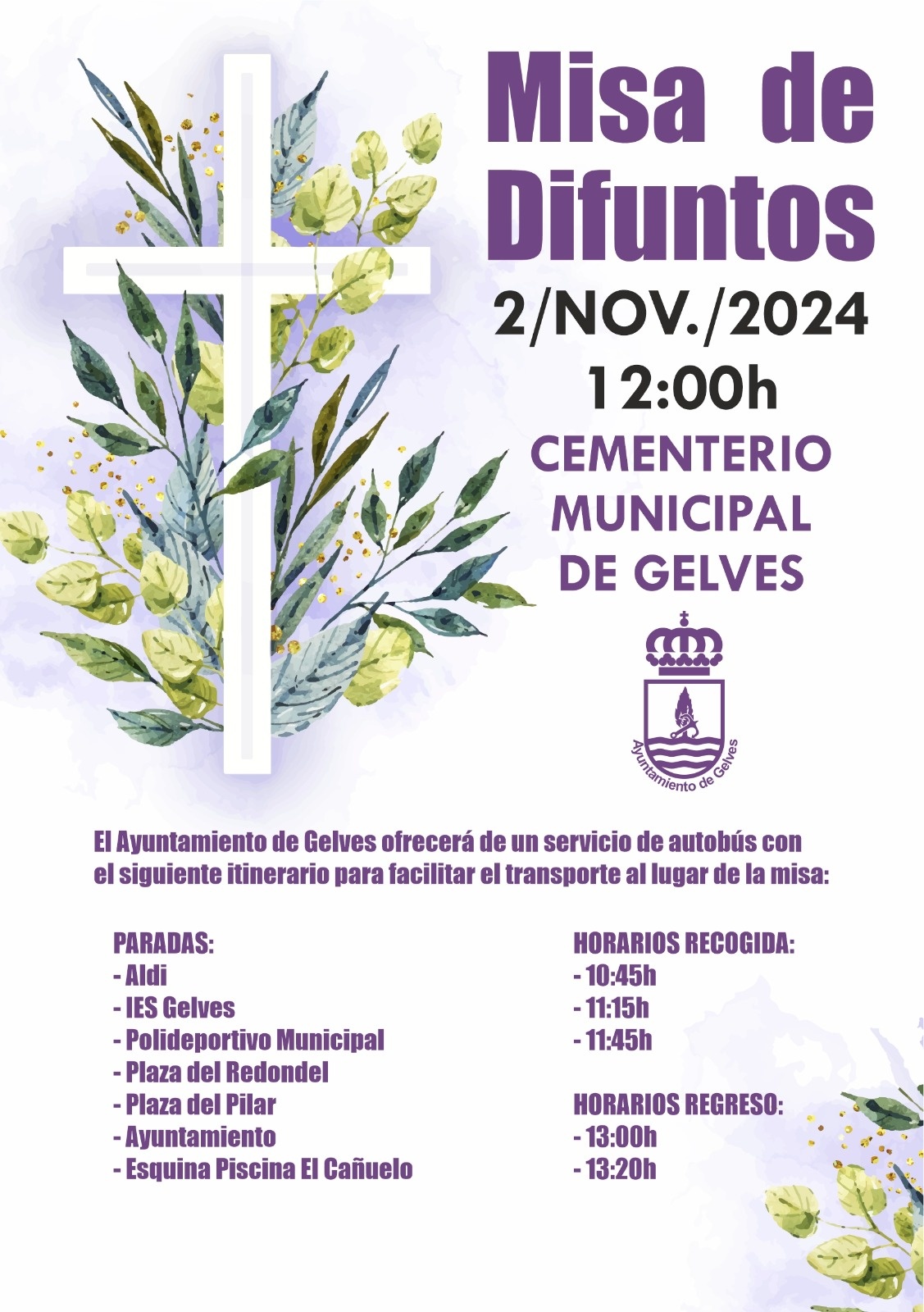 Misa de Difuntos

2/NOV./2024

12:00h

CEMENTERIO MUNICIPAL DE GELVES

Ayuntamiento de Gelves

El Ayuntamiento de Gelves ofrecerá de un servicio de autobús con el siguiente itinerario para facilitar el transporte al lugar de la misa:

PARADAS:
- Aldi
- IES Gelves
- Polideportivo Municipal
- Plaza del Redondel
- Plaza del Pilar
- Ayuntamiento
- Esquina Piscina El Cañuelo

HORARIOS RECOGIDA:
- 10:45h
- 11:15h
- 11:45h

HORARIOS REGRESO:
- 13:00h
- 13:20h